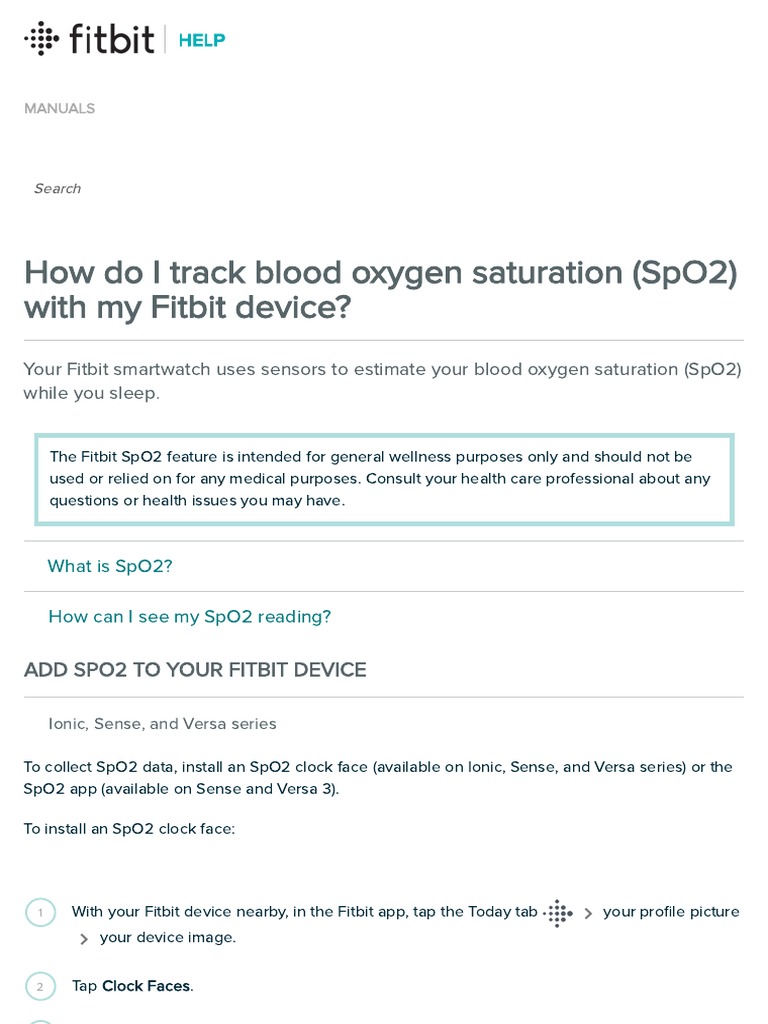 fitbit | HELP

MANUALS

Search

How do I track blood oxygen saturation (SpO2) with my Fitbit device?

Your Fitbit smartwatch uses sensors to estimate your blood oxygen saturation (SpO2) while you sleep.

The Fitbit SpO2 feature is intended for general wellness purposes only and should not be used or relied on for any medical purposes. Consult your health care professional about any questions or health issues you may have.

What is SpO2?

How can I see my SpO2 reading?

ADD SPO2 TO YOUR FITBIT DEVICE

Ionic, Sense, and Versa series

To collect SpO2 data, install an SpO2 clock face (available on Ionic, Sense, and Versa series) or the SpO2 app (available on Sense and Versa 3).

To install an SpO2 clock face:

1 With your Fitbit device nearby, in the Fitbit app, tap the Today tab > your profile picture > your device image.

2 Tap Clock Faces.